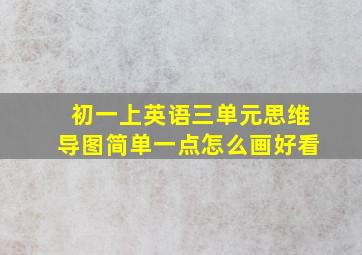 初一上英语三单元思维导图简单一点怎么画好看